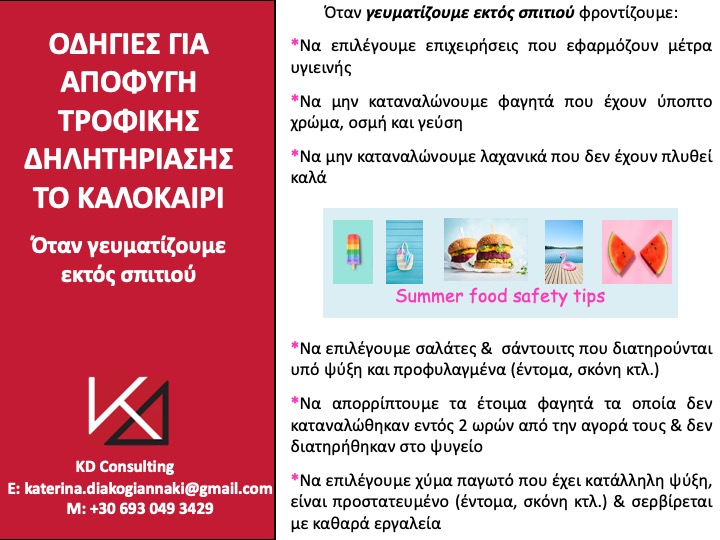 ΟΔΗΓΙΕΣ ΓΙΑ ΑΠΟΦΥΓΗ ΤΡΟΦΙΚΗΣ ΔΗΛΗΤΗΡΙΑΣΗΣ ΤΟ ΚΑΛΟΚΑΙΡΙ

Όταν γευματίζουμε εκτός σπιτιού

KD Consulting
E: katerina.diakogiannaki@gmail.com
M: +30 693 049 3429

Όταν γευματίζουμε εκτός σπιτιού φροντίζουμε:

*Να επιλέγουμε επιχειρήσεις που εφαρμόζουν μέτρα υγιεινής

*Να μην καταναλώνουμε φαγητά που έχουν ύποπτο χρώμα, οσμή και γεύση

*Να μην καταναλώνουμε λαχανικά που δεν έχουν πλυθεί καλά

Summer food safety tips

*Να επιλέγουμε σαλάτες & σάντουιτς που διατηρούνται υπό ψύξη και προφυλαγμένα (έντομα, σκόνη κτλ.)

*Να απορρίπτουμε τα έτοιμα φαγητά τα οποία δεν καταναλώθηκαν εντός 2 ωρών από την αγορά τους & δεν διατηρήθηκαν στο ψυγείο

*Να επιλέγουμε χύμα παγωτό που έχει κατάλληλη ψύξη, είναι προστατευμένο (έντομα, σκόνη κτλ.) & σερβίρεται με καθαρά εργαλεία